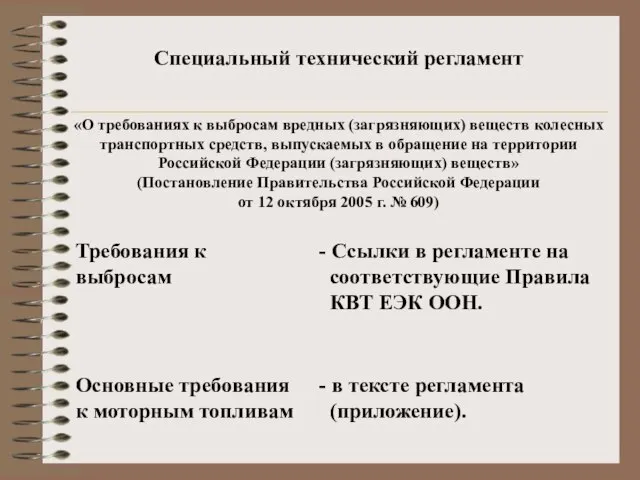 Специальный технический регламент

«О требованиях к выбросам вредных (загрязняющих) веществ колесных транспортных средств, выпускаемых в обращение на территории Российской Федерации (загрязняющих) веществ»
(Постановление Правительства Российской Федерации от 12 октября 2005 г. № 609)

Требования к выбросам - Ссылки в регламенте на соответствующие Правила КВТ ЕЭК ООН.

Основные требования к моторным топливам - в тексте регламента (приложение).